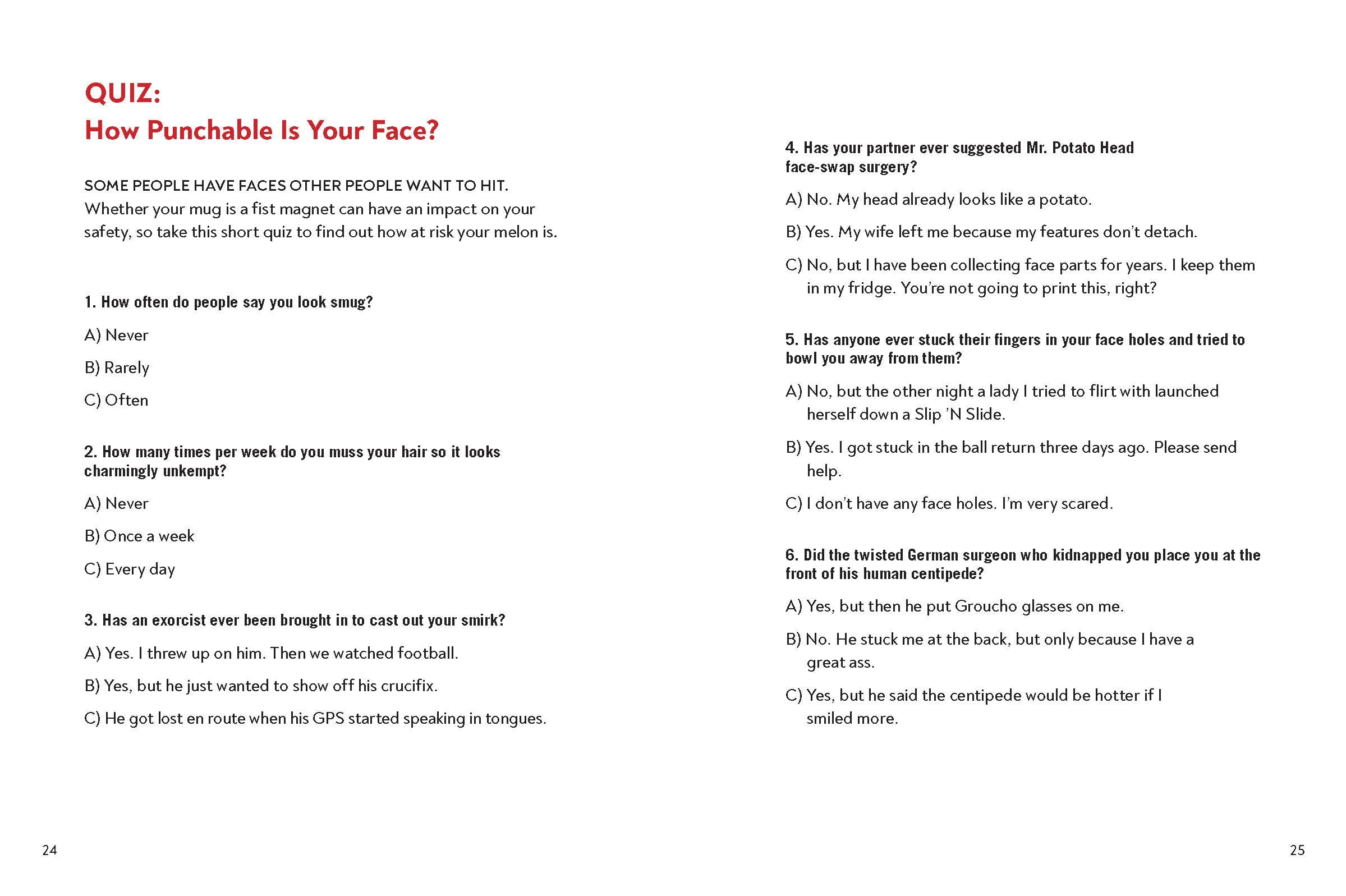 QUIZ:
How Punchable Is Your Face?

SOME PEOPLE HAVE FACES OTHER PEOPLE WANT TO HIT. Whether your mug is a fist magnet can have an impact on your safety, so take this short quiz to find out how at risk your melon is.

1. How often do people say you look smug?

A) Never

B) Rarely

C) Often

2. How many times per week do you muss your hair so it looks charmingly unkempt?

A) Never

B) Once a week

C) Every day

3. Has an exorcist ever been brought in to cast out your smirk?

A) Yes. I threw up on him. Then we watched football.

B) Yes, but he just wanted to show off his crucifix.

C) He got lost en route when his GPS started speaking in tongues.

24

4. Has your partner ever suggested Mr. Potato Head face-swap surgery?

A) No. My head already looks like a potato.

B) Yes. My wife left me because my features don't detach.

C) No, but I have been collecting face parts for years. I keep them in my fridge. You're not going to print this, right?

5. Has anyone ever stuck their fingers in your face holes and tried to bowl you away from them?

A) No, but the other night a lady I tried to flirt with launched herself down a Slip 'N Slide.

B) Yes. I got stuck in the ball return three days ago. Please send help.

C) I don't have any face holes. I'm very scared.

6. Did the twisted German surgeon who kidnapped you place you at the front of his human centipede?

A) Yes, but then he put Groucho glasses on me.

B) No. He stuck me at the back, but only because I have a great ass.

C) Yes, but he said the centipede would be hotter if I smiled more.

25